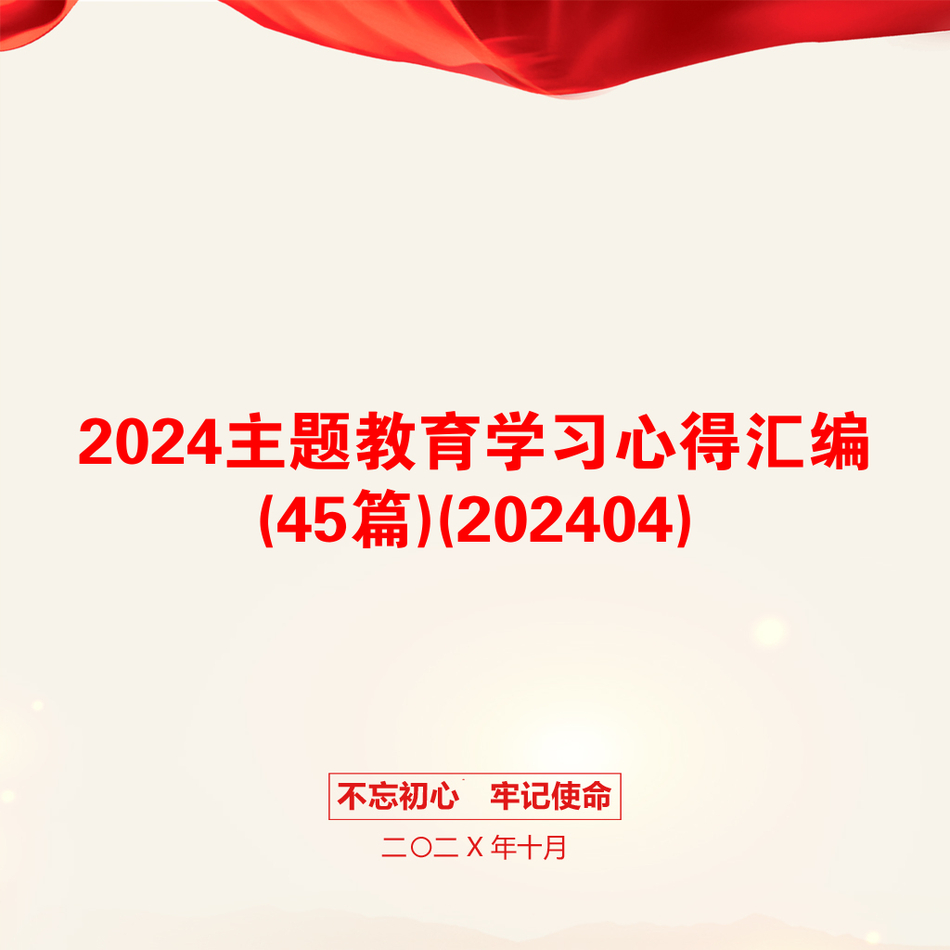 2024主题教育学习心得汇编(45篇)(202404)

不忘初心　牢记使命

二〇二X年十月